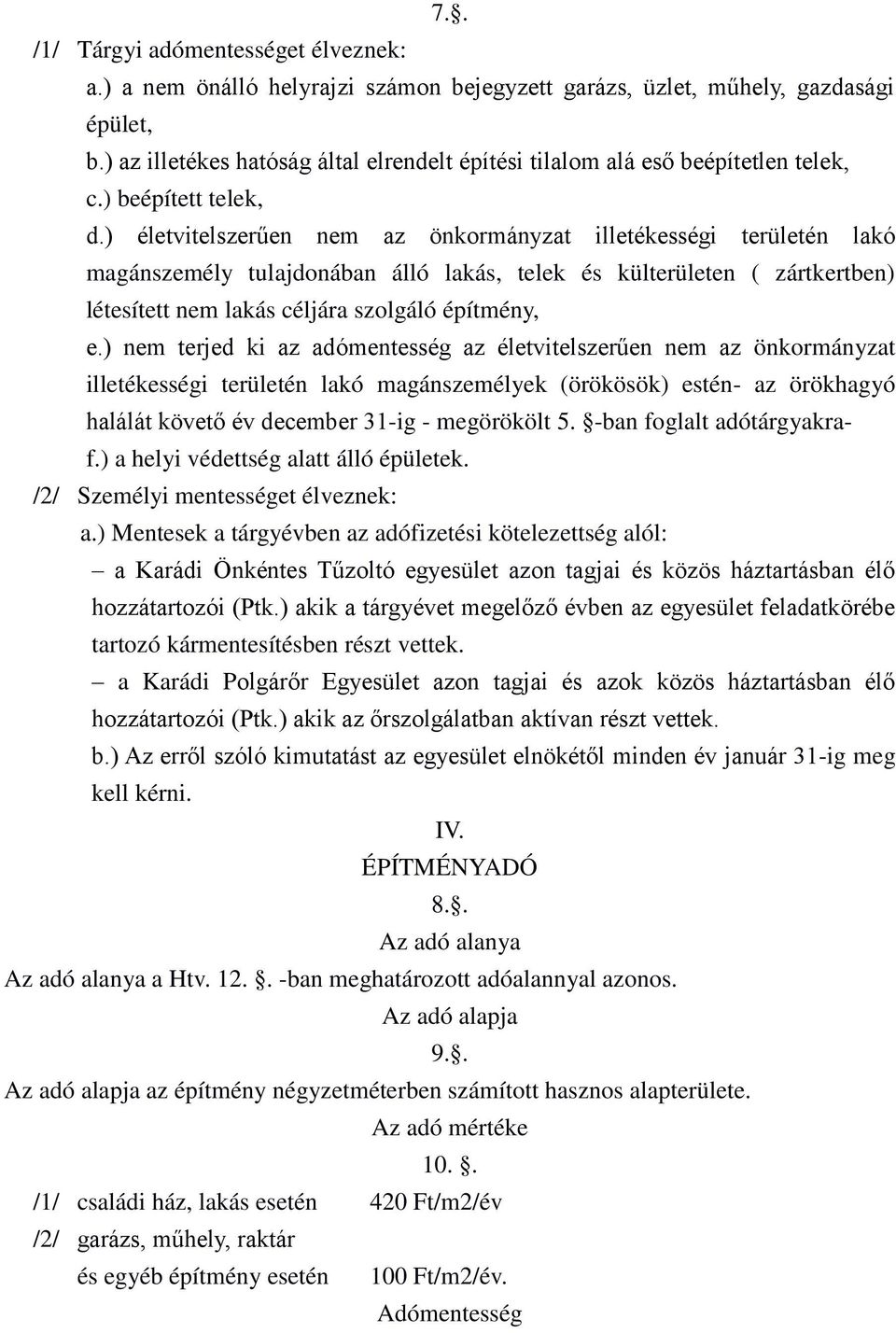 7.§.

/1/ Tárgyi adómentességet élveznek:

a.) a nem önálló helyrajzi számon bejegyzett garázs, üzlet, műhely, gazdasági épület,

b.) az illetékes hatóság által elrendelt építési tilalom alá eső beépítetlen telek,

c.) beépített telek,

d.) életvitelszerűen nem az önkormányzat illetékességi területén lakó magánszemély tulajdonában álló lakás, telek és külterületen ( zártkertben) létesített nem lakás céljára szolgáló építmény,

e.) nem terjed ki az adómentesség az életvitelszerűen nem az önkormányzat illetékességi területén lakó magánszemélyek (örökösök) estén- az örökhagyó halálát követő év december 31-ig - megörökölt 5. §-ban foglalt adótárgyakra-

f.) a helyi védettség alatt álló épületek.

/2/ Személyi mentességet élveznek:

a.) Mentesek a tárgyévben az adófizetési kötelezettség alól:

– a Karádi Önkéntes Tűzoltó egyesület azon tagjai és közös háztartásban élő hozzátartozói (Ptk.) akik a tárgyévet megelőző évben az egyesület feladatkörébe tartozó kármentesítésben részt vettek.

– a Karádi Polgárőr Egyesület azon tagjai és azok közös háztartásban élő hozzátartozói (Ptk.) akik az őrszolgálatban aktívan részt vettek.

b.) Az erről szóló kimutatást az egyesület elnökétől minden év január 31-ig meg kell kérni.

IV.

ÉPÍTMÉNYADÓ

8.§.

Az adó alanya

Az adó alanya a Htv. 12. §. -ban meghatározott adóalannyal azonos.

Az adó alapja

9.§.

Az adó alapja az építmény négyzetméterben számított hasznos alapterülete.

Az adó mértéke

10. §.

/1/ családi ház, lakás esetén 420 Ft/m2/év

/2/ garázs, műhely, raktár és egyéb építmény esetén 100 Ft/m2/év.

Adómentesség